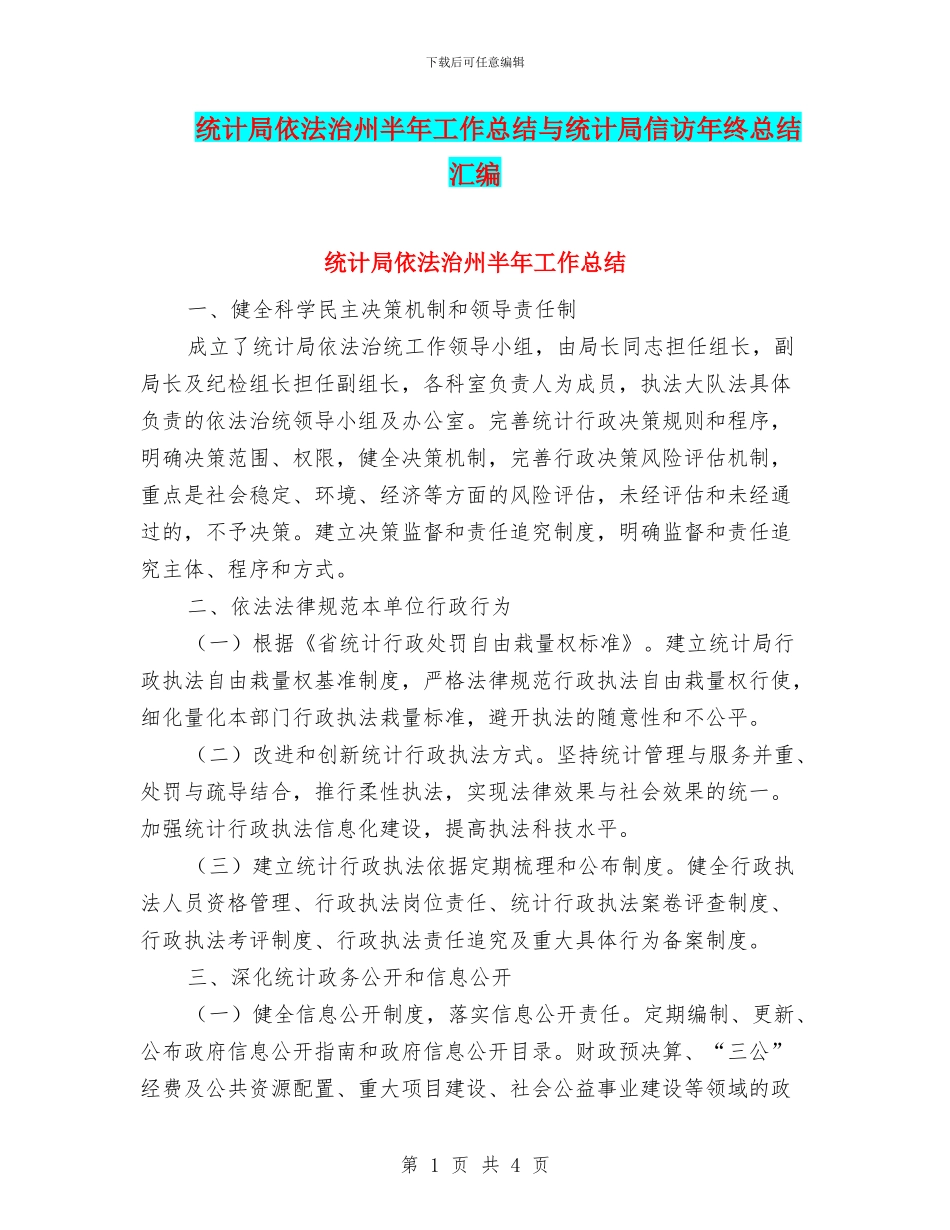 下载后可任意编辑

统计局依法治州半年工作总结与统计局信访年终总结汇编

统计局依法治州半年工作总结

一、健全科学民主决策机制和领导责任制

成立了统计局依法治统工作领导小组，由局长同志担任组长，副局长及纪检组长担任副组长，各科室负责人为成员，执法大队法具体负责的依法治统领导小组及办公室。完善统计行政决策规则和程序，明确决策范围、权限，健全决策机制，完善行政决策风险评估机制，重点是社会稳定、环境、经济等方面的风险评估，未经评估和未经通过的，不予决策。建立决策监督和责任追究制度，明确监督和责任追究主体、程序和方式。

二、依法法律规范本单位行政行为

（一）根据《省统计行政处罚自由裁量权标准》。建立统计局行政执法自由裁量权基准制度，严格法律规范行政执法自由裁量权行使，细化量化本部门行政执法裁量标准，避开执法的随意性和不公平。

（二）改进和创新统计行政执法方式。坚持统计管理与服务并重、处罚与疏导结合，推行柔性执法，实现法律效果与社会效果的统一。加强统计行政执法信息化建设，提高执法科技水平。

（三）建立统计行政执法依据定期梳理和公布制度。健全行政执法人员资格管理、行政执法岗位责任、统计行政执法案卷评查制度、行政执法考评制度、行政执法责任追究及重大具体行为备案制度。

三、深化统计政务公开和信息公开

（一）健全信息公开制度，落实信息公开责任。定期编制、更新、公布政府信息公开指南和政府信息公开目录。财政预决算、“三公”经费及公共资源配置、重大项目建设、社会公益事业建设等领域的政

第 1 页 共 4 页